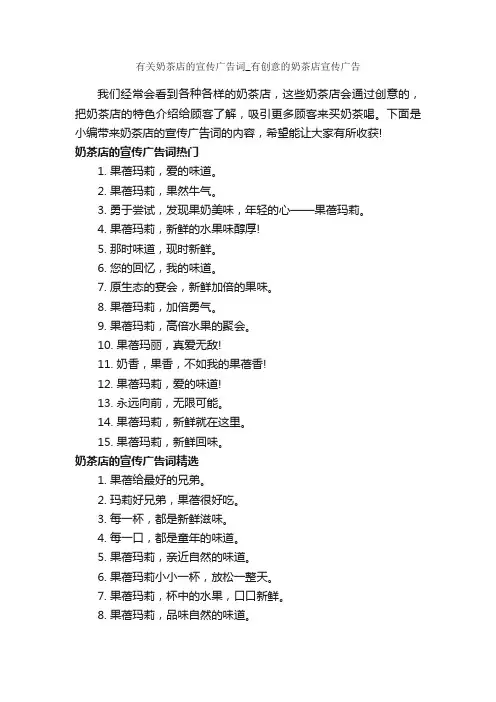 有关奶茶店的宣传广告词_有创意的奶茶店宣传广告

我们经常会看到各种各样的奶茶店，这些奶茶店会通过创意的，把奶茶店的特色介绍给顾客了解，吸引更多顾客来买奶茶喝。下面是小编带来奶茶店的宣传广告词的内容，希望能让大家有所收获!

奶茶店的宣传广告词热门

1. 果蓓玛莉，爱的味道。
2. 果蓓玛莉，果然牛气。
3. 勇于尝试，发现果奶美味，年轻的心——果蓓玛莉。
4. 果蓓玛莉，新鲜的水果味醇厚!
5. 那时味道，现时新鲜。
6. 您的回忆，我的味道。
7. 原生态的宴会，新鲜加倍的果味。
8. 果蓓玛莉，加倍勇气。
9. 果蓓玛莉，高倍水果的聚会。
10. 果蓓玛丽，真爱无敌!
11. 奶香，果香，不如我的果蓓香!
12. 果蓓玛莉，爱的味道!
13. 永远向前，无限可能。
14. 果蓓玛莉，新鲜就在这里。
15. 果蓓玛莉，新鲜回味。

奶茶店的宣传广告词精选

1. 果蓓给最好的兄弟。
2. 玛莉好兄弟，果蓓很好吃。
3. 每一杯，都是新鲜滋味。
4. 每一口，都是童年的味道。
5. 果蓓玛莉，亲近自然的味道。
6. 果蓓玛莉小小一杯，放松一整天。
7. 果蓓玛莉，杯中的水果，口口新鲜。
8. 果蓓玛莉，品味自然的味道。